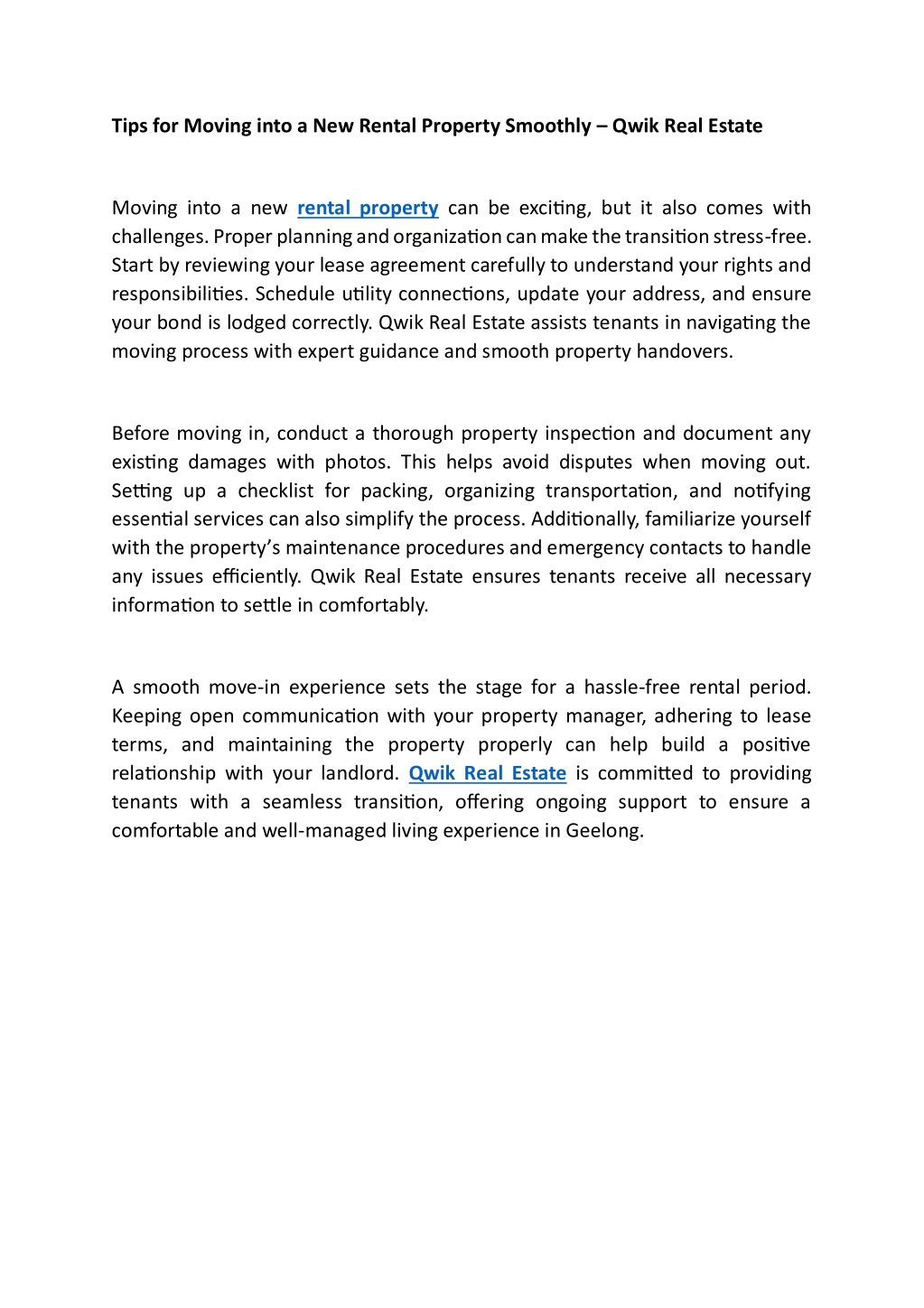 Tips for Moving into a New Rental Property Smoothly – Qwik Real Estate

Moving into a new rental property can be exciting, but it also comes with challenges. Proper planning and organization can make the transition stress-free. Start by reviewing your lease agreement carefully to understand your rights and responsibilities. Schedule utility connections, update your address, and ensure your bond is lodged correctly. Qwik Real Estate assists tenants in navigating the moving process with expert guidance and smooth property handovers.

Before moving in, conduct a thorough property inspection and document any existing damages with photos. This helps avoid disputes when moving out. Setting up a checklist for packing, organizing transportation, and notifying essential services can also simplify the process. Additionally, familiarize yourself with the property's maintenance procedures and emergency contacts to handle any issues efficiently. Qwik Real Estate ensures tenants receive all necessary information to settle in comfortably.

A smooth move-in experience sets the stage for a hassle-free rental period. Keeping open communication with your property manager, adhering to lease terms, and maintaining the property properly can help build a positive relationship with your landlord. Qwik Real Estate is committed to providing tenants with a seamless transition, offering ongoing support to ensure a comfortable and well-managed living experience in Geelong.